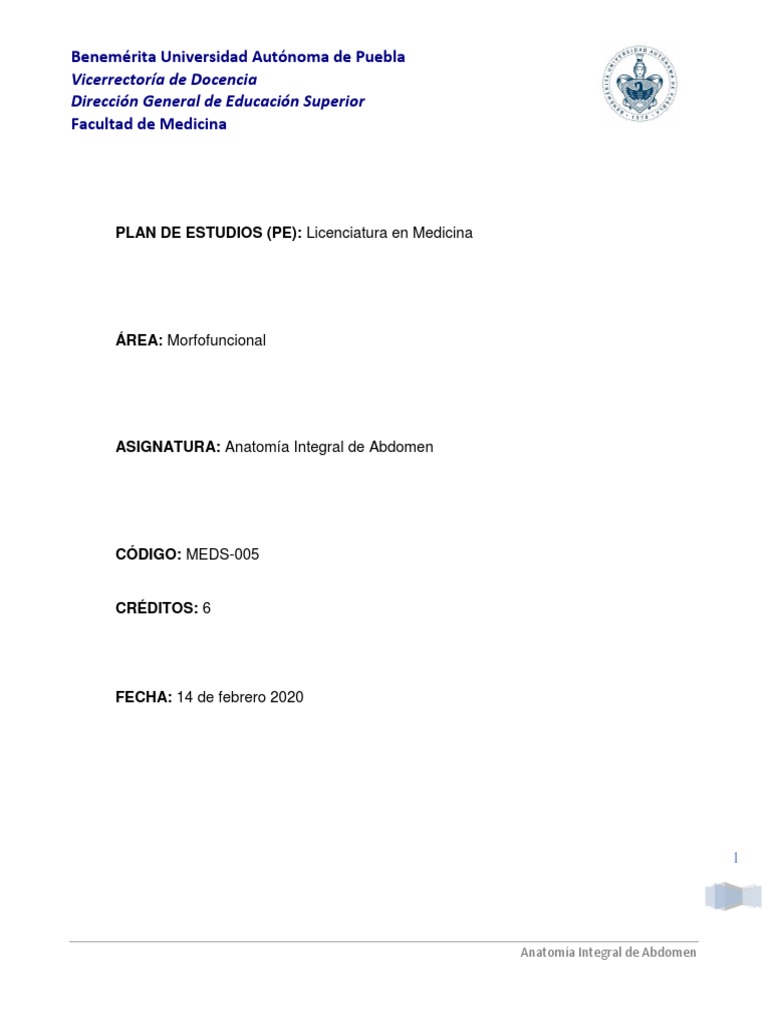 Benemérita Universidad Autónoma de Puebla
Vicerrectoría de Docencia
Dirección General de Educación Superior
Facultad de Medicina

PLAN DE ESTUDIOS (PE): Licenciatura en Medicina

ÁREA: Morfofuncional

ASIGNATURA: Anatomía Integral de Abdomen

CÓDIGO: MEDS-005

CRÉDITOS: 6

FECHA: 14 de febrero 2020

1

Anatomía Integral de Abdomen